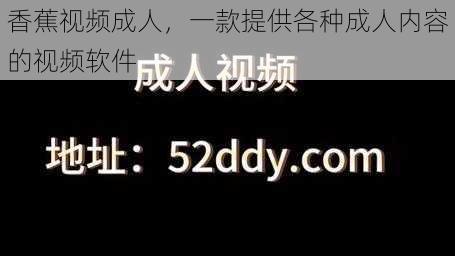 香蕉视频成人，一款提供各种成人内容的视频软件

成人视频

地址：52ddy.com